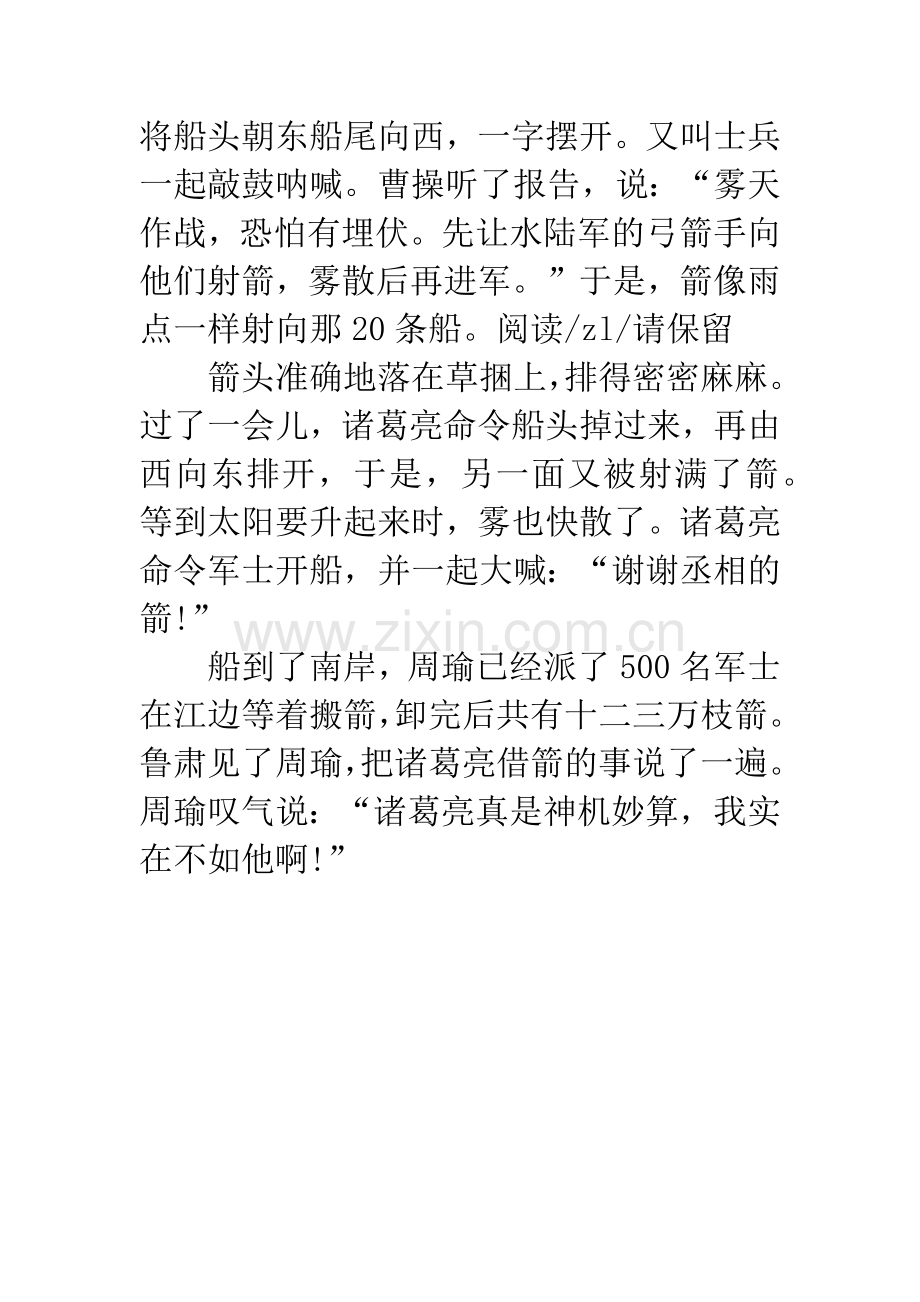 将船头朝东船尾向西，一字摆开。又叫士兵一起敲鼓呐喊。曹操听了报告，说：“雾天作战，恐怕有埋伏。先让水陆军的弓箭手向他们射箭，雾散后再进军。”于是，箭像雨点一样射向那20条船。阅读/zl/请保留

箭头准确地落在草捆上，排得密密麻麻。过了一会儿，诸葛亮命令船头掉过来，再由西向东排开，于是，另一面又被射满了箭。等到太阳要升起来时，雾也快散了。诸葛亮命令军士开船，并一起大喊：“谢谢丞相的箭！”

www.zixin.com.cn

船到了南岸，周瑜已经派了500名军士在江边等着搬箭，卸完后共有十二三万枝箭。鲁肃见了周瑜，把诸葛亮借箭的事说了一遍。周瑜叹气说：“诸葛亮真是神机妙算，我实在不如他啊！”